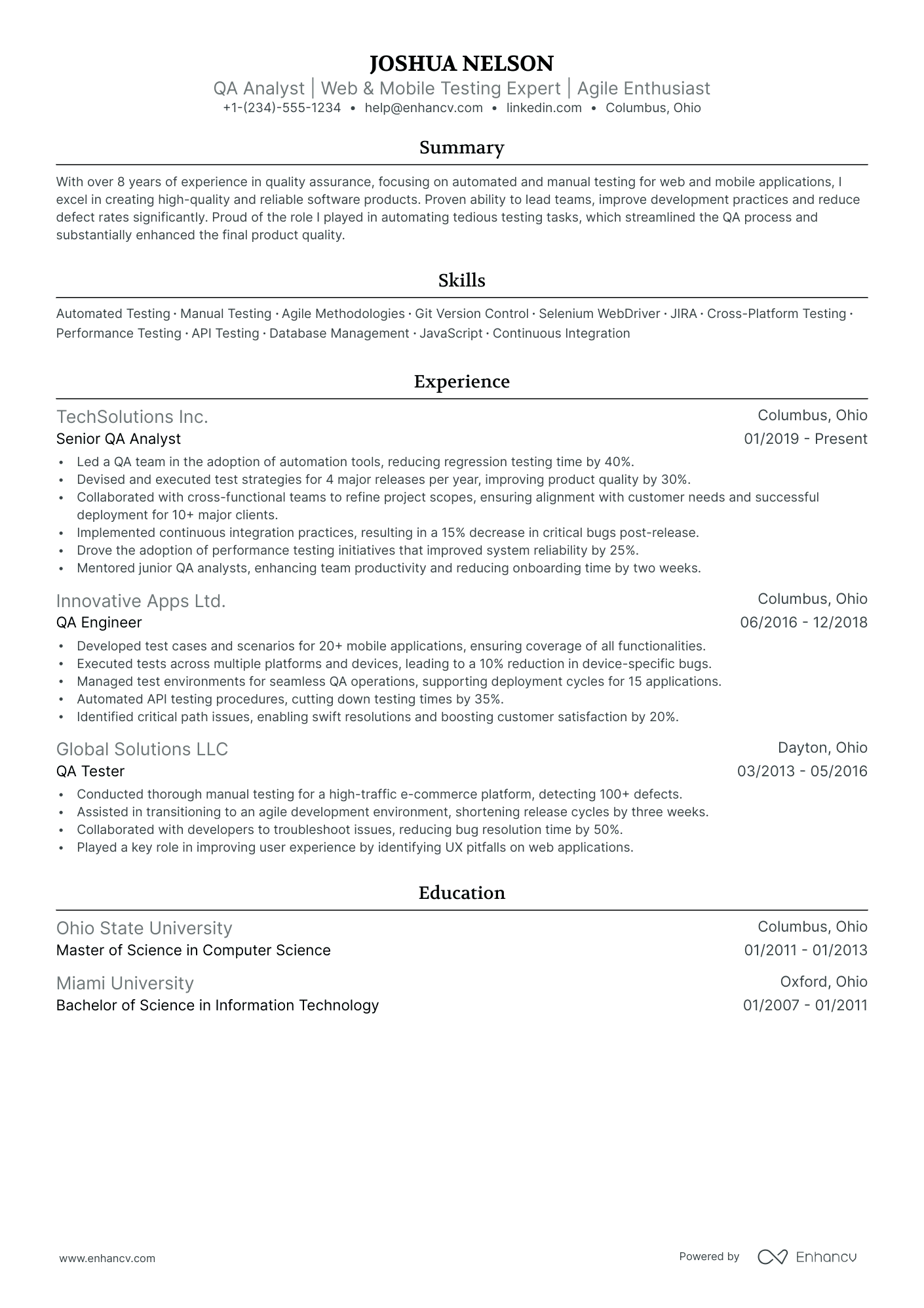 JOSHUA NELSON
QA Analyst | Web & Mobile Testing Expert | Agile Enthusiast
+1-(234)-555-1234 • help@enhancv.com • linkedin.com • Columbus, Ohio

Summary

With over 8 years of experience in quality assurance, focusing on automated and manual testing for web and mobile applications, I excel in creating high-quality and reliable software products. Proven ability to lead teams, improve development practices and reduce defect rates significantly. Proud of the role I played in automating tedious testing tasks, which streamlined the QA process and substantially enhanced the final product quality.

Skills

Automated Testing · Manual Testing · Agile Methodologies · Git Version Control · Selenium WebDriver · JIRA · Cross-Platform Testing · Performance Testing · API Testing · Database Management · JavaScript · Continuous Integration

Experience

TechSolutions Inc.
Columbus, Ohio
Senior QA Analyst
01/2019 - Present
• Led a QA team in the adoption of automation tools, reducing regression testing time by 40%.
• Devised and executed test strategies for 4 major releases per year, improving product quality by 30%.
• Collaborated with cross-functional teams to refine project scopes, ensuring alignment with customer needs and successful deployment for 10+ major clients.
• Implemented continuous integration practices, resulting in a 15% decrease in critical bugs post-release.
• Drove the adoption of performance testing initiatives that improved system reliability by 25%.
• Mentored junior QA analysts, enhancing team productivity and reducing onboarding time by two weeks.

Innovative Apps Ltd.
Columbus, Ohio
QA Engineer
06/2016 - 12/2018
• Developed test cases and scenarios for 20+ mobile applications, ensuring coverage of all functionalities.
• Executed tests across multiple platforms and devices, leading to a 10% reduction in device-specific bugs.
• Managed test environments for seamless QA operations, supporting deployment cycles for 15 applications.
• Automated API testing procedures, cutting down testing times by 35%.
• Identified critical path issues, enabling swift resolutions and boosting customer satisfaction by 20%.

Global Solutions LLC
Dayton, Ohio
QA Tester
03/2013 - 05/2016
• Conducted thorough manual testing for a high-traffic e-commerce platform, detecting 100+ defects.
• Assisted in transitioning to an agile development environment, shortening release cycles by three weeks.
• Collaborated with developers to troubleshoot issues, reducing bug resolution time by 50%.
• Played a key role in improving user experience by identifying UX pitfalls on web applications.

Education

Ohio State University
Columbus, Ohio
Master of Science in Computer Science
01/2011 - 01/2013

Miami University
Oxford, Ohio
Bachelor of Science in Information Technology
01/2007 - 01/2011

www.enhancv.com
Powered by Enhancv